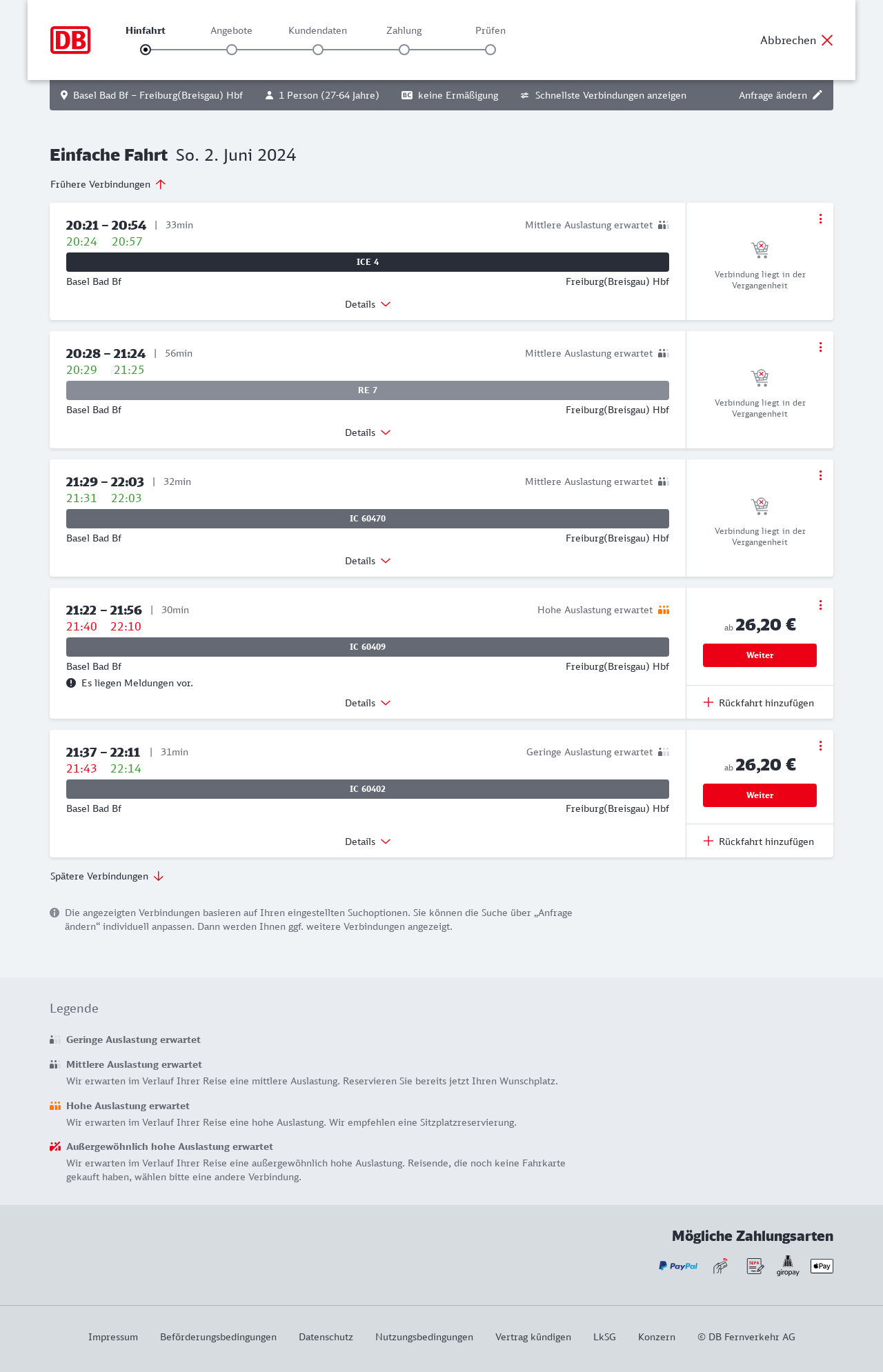 DB

Hinfahrt
Angebote
Kundendaten
Zahlung
Prüfen

Abbrechen

Basel Bad Bf – Freiburg(Breisgau) Hbf
1 Person (27-64 Jahre)
BC keine Ermäßigung
Schnellste Verbindungen anzeigen
Anfrage ändern

Einfache Fahrt So. 2. Juni 2024

Frühere Verbindungen

20:21 – 20:54 | 33min
Mittlere Auslastung erwartet
20:24 20:57
ICE 4
Basel Bad Bf
Freiburg(Breisgau) Hbf
Details
Verbindung liegt in der Vergangenheit

20:28 – 21:24 | 56min
Mittlere Auslastung erwartet
20:29 21:25
RE 7
Basel Bad Bf
Freiburg(Breisgau) Hbf
Details
Verbindung liegt in der Vergangenheit

21:29 – 22:03 | 32min
Mittlere Auslastung erwartet
21:31 22:03
IC 60470
Basel Bad Bf
Freiburg(Breisgau) Hbf
Details
Verbindung liegt in der Vergangenheit

21:22 – 21:56 | 30min
Hohe Auslastung erwartet
21:40 22:10
IC 60409
Basel Bad Bf
Freiburg(Breisgau) Hbf
Es liegen Meldungen vor.
Details
ab 26,20 €
Weiter
Rückfahrt hinzufügen

21:37 – 22:11 | 31min
Geringe Auslastung erwartet
21:43 22:14
IC 60402
Basel Bad Bf
Freiburg(Breisgau) Hbf
Details
ab 26,20 €
Weiter
Rückfahrt hinzufügen

Spätere Verbindungen

Die angezeigten Verbindungen basieren auf Ihren eingestellten Suchoptionen. Sie können die Suche über „Anfrage ändern“ individuell anpassen. Dann werden Ihnen ggf. weitere Verbindungen angezeigt.

Legende

Geringe Auslastung erwartet

Mittlere Auslastung erwartet
Wir erwarten im Verlauf Ihrer Reise eine mittlere Auslastung. Reservieren Sie bereits jetzt Ihren Wunschplatz.

Hohe Auslastung erwartet
Wir erwarten im Verlauf Ihrer Reise eine hohe Auslastung. Wir empfehlen eine Sitzplatzreservierung.

Außergewöhnlich hohe Auslastung erwartet
Wir erwarten im Verlauf Ihrer Reise eine außergewöhnlich hohe Auslastung. Reisende, die noch keine Fahrkarte gekauft haben, wählen bitte eine andere Verbindung.

Mögliche Zahlungsarten
PayPal SEPA giropay Pay

Impressum Beförderungsbedingungen Datenschutz Nutzungsbedingungen Vertrag kündigen LkSG Konzern © DB Fernverkehr AG